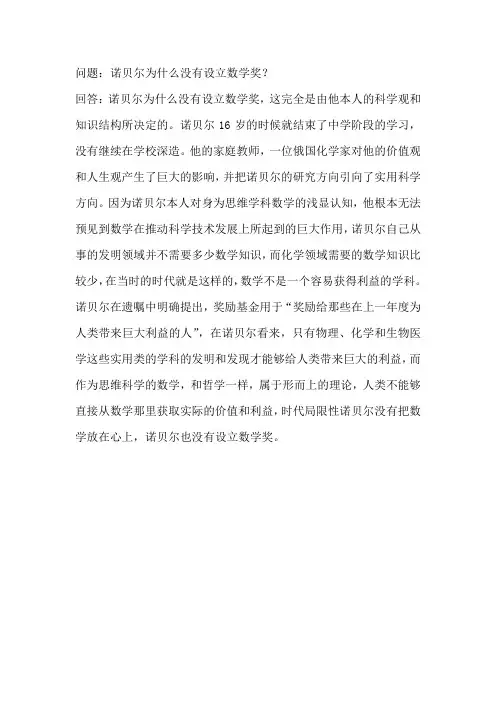 问题：诺贝尔为什么没有设立数学奖？

回答：诺贝尔为什么没有设立数学奖，这完全是由他本人的科学观和知识结构所决定的。诺贝尔 16 岁的时候就结束了中学阶段的学习，没有继续在学校深造。他的家庭教师，一位俄国化学家对他的价值观和人生观产生了巨大的影响，并把诺贝尔的研究方向引向了实用科学方向。因为诺贝尔本人对身为思维学科数学的浅显认知，他根本无法预见到数学在推动科学技术发展上所起到的巨大作用，诺贝尔自己从事的发明领域并不需要多少数学知识，而化学领域需要的数学知识比较少，在当时的时代就是这样的，数学不是一个容易获得利益的学科。诺贝尔在遗嘱中明确提出，奖励基金用于“奖励给那些在上一年度为人类带来巨大利益的人”，在诺贝尔看来，只有物理、化学和生物医学这些实用类的学科的发明和发现才能够给人类带来巨大的利益，而作为思维科学的数学，和哲学一样，属于形而上的理论，人类不能够直接从数学那里获取实际的价值和利益，时代局限性诺贝尔没有把数学放在心上，诺贝尔也没有设立数学奖。